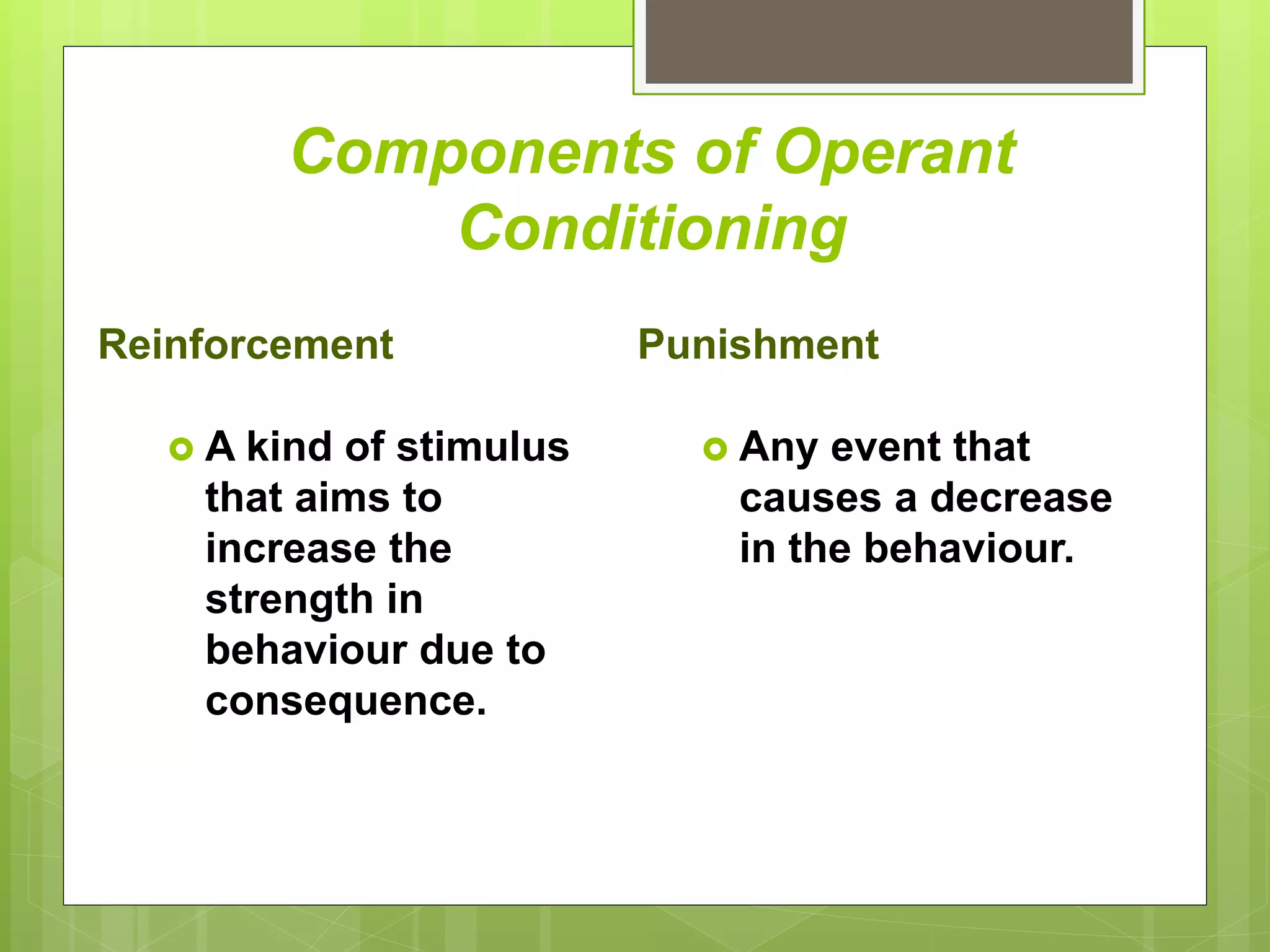 Components of Operant Conditioning

Reinforcement

A kind of stimulus that aims to increase the strength in behaviour due to consequence.

Punishment

Any event that causes a decrease in the behaviour.